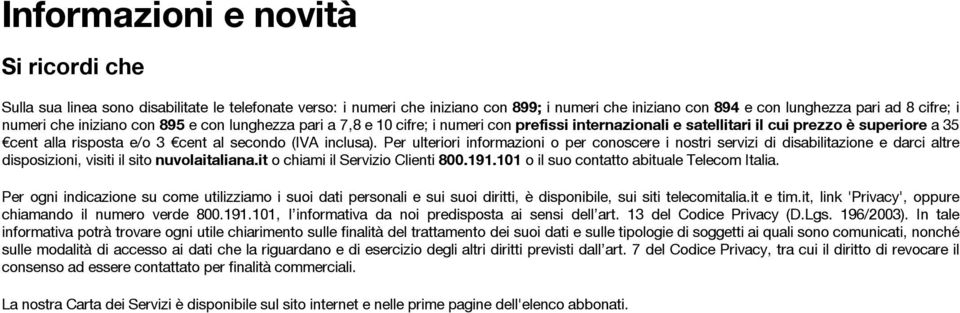 Informazioni e novità

Si ricordi che

Sulla sua linea sono disabilitate le telefonate verso: i numeri che iniziano con 899; i numeri che iniziano con 894 e con lunghezza pari ad 8 cifre; i numeri che iniziano con 895 e con lunghezza pari a 7,8 e 10 cifre; i numeri con prefissi internazionali e satellitari il cui prezzo è superiore a 35 €cent alla risposta e/o 3 €cent al secondo (IVA inclusa). Per ulteriori informazioni o per conoscere i nostri servizi di disabilitazione e darci altre disposizioni, visiti il sito nuvolaitaliana.it o chiami il Servizio Clienti 800.191.101 o il suo contatto abituale Telecom Italia.

Per ogni indicazione su come utilizziamo i suoi dati personali e sui suoi diritti, è disponibile, sui siti telecomitalia.it e tim.it, link 'Privacy', oppure chiamando il numero verde 800.191.101, l'informativa da noi predisposta ai sensi dell'art. 13 del Codice Privacy (D.Lgs. 196/2003). In tale informativa potrà trovare ogni utile chiarimento sulle finalità del trattamento dei suoi dati e sulle tipologie di soggetti ai quali sono comunicati, nonché sulle modalità di accesso ai dati che la riguardano e di esercizio degli altri diritti previsti dall'art. 7 del Codice Privacy, tra cui il diritto di revocare il consenso ad essere contattato per finalità commerciali.

La nostra Carta dei Servizi è disponibile sul sito internet e nelle prime pagine dell'elenco abbonati.